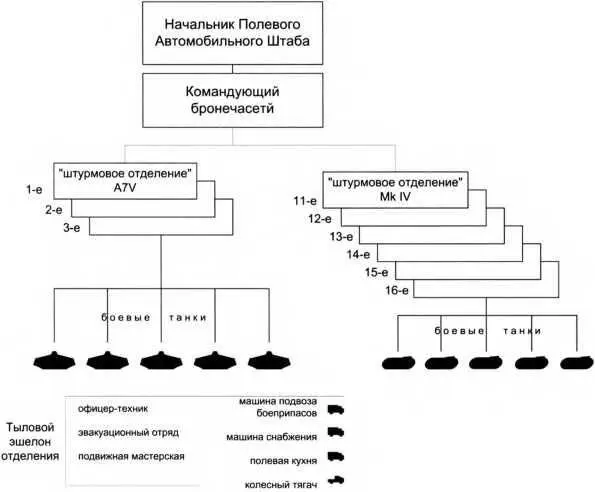 Начальник Полевого Автомобильного Штаба

Командующий бронечасетй

"штурмовое отделение" A7V
1-е
2-е
3-е

боевые танки

"штурмовое отделение" Mk IV
11-е
12-е
13-е
14-е
15-е
16-е

боевые танки

Тыловой эшелон отделения

офицер-техник
эвакуационный отряд
подвижная мастерская

машина подвоза боеприпасов
машина снабжения
полевая кухня
колесный тягач